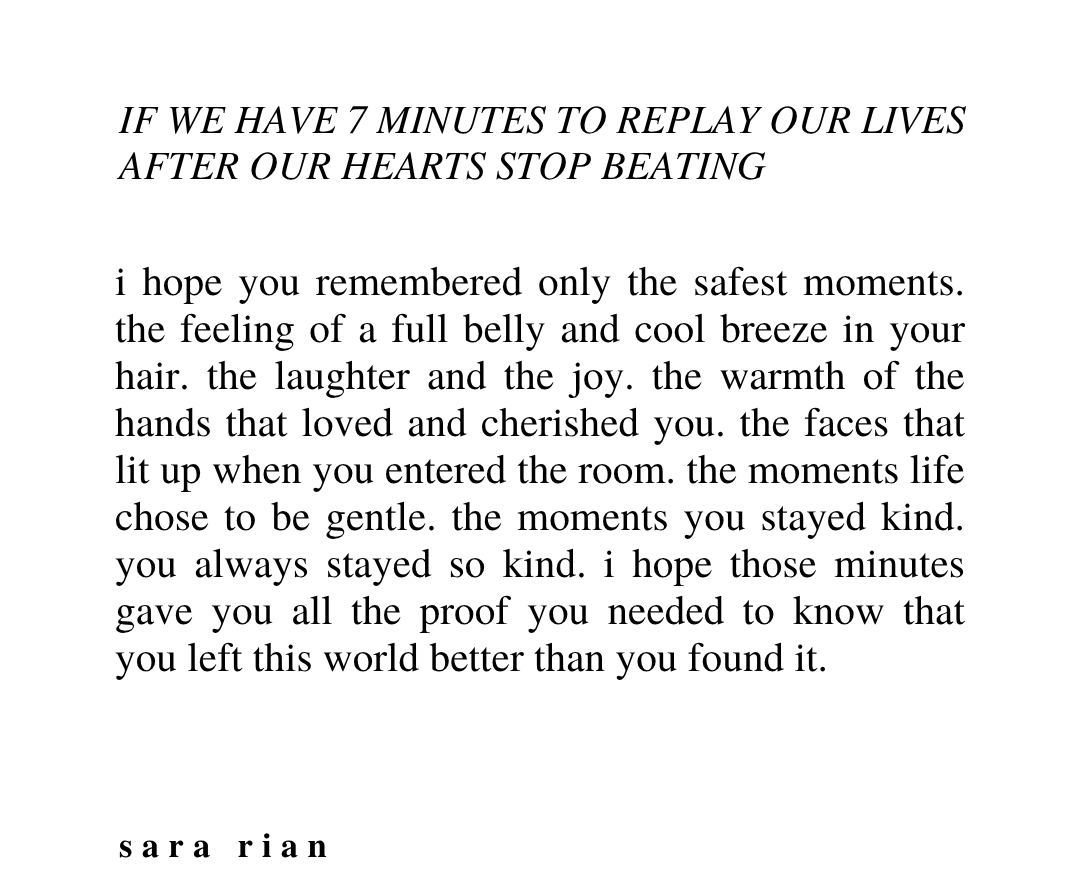 IF WE HAVE 7 MINUTES TO REPLAY OUR LIVES AFTER OUR HEARTS STOP BEATING

i hope you remembered only the safest moments. the feeling of a full belly and cool breeze in your hair. the laughter and the joy. the warmth of the hands that loved and cherished you. the faces that lit up when you entered the room. the moments life chose to be gentle. the moments you stayed kind. you always stayed so kind. i hope those minutes gave you all the proof you needed to know that you left this world better than you found it.

sara rian